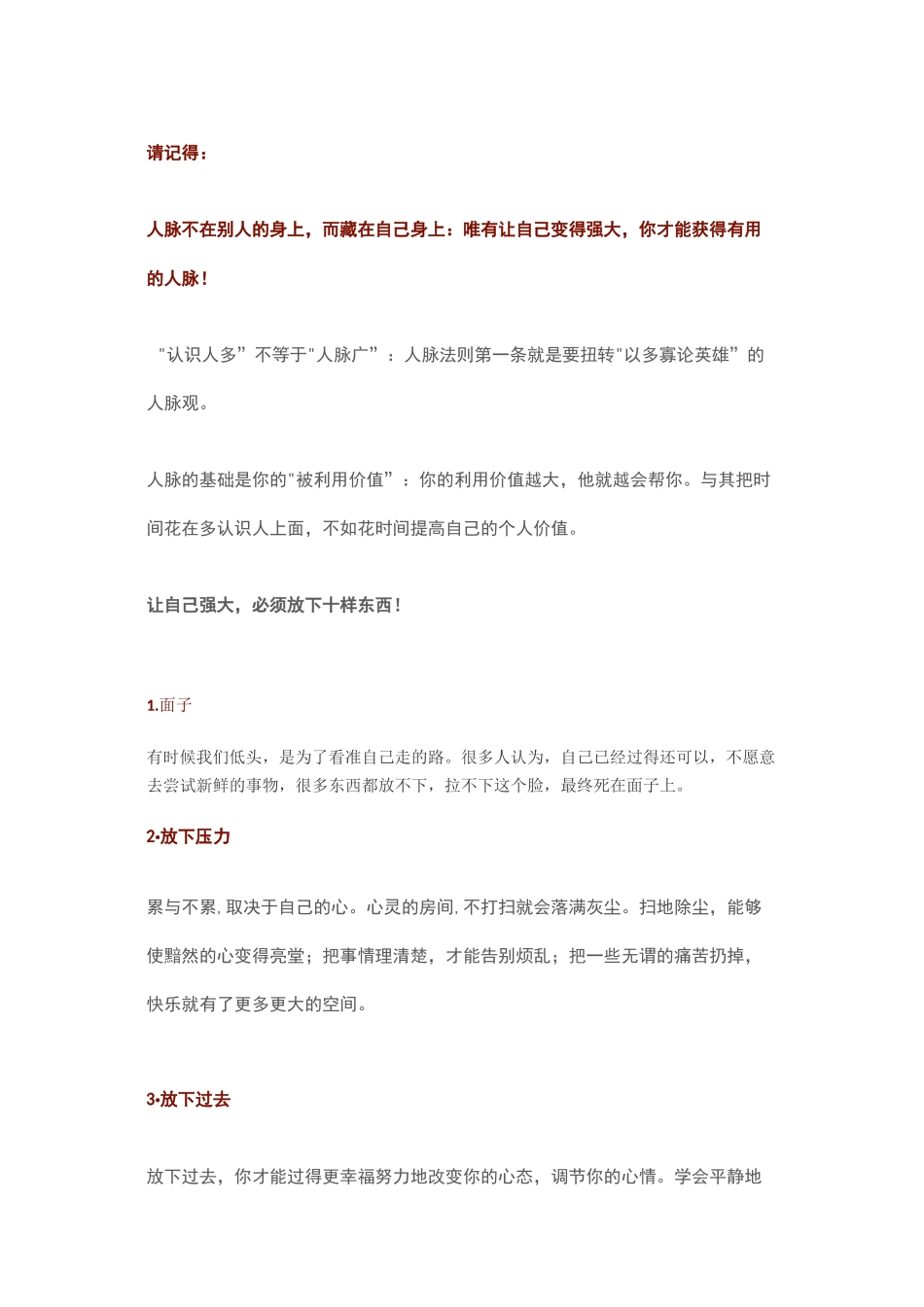 请记得：

人脉不在别人的身上，而藏在自己身上：唯有让自己变得强大，你才能获得有用的人脉！

"认识人多”不等于"人脉广”：人脉法则第一条就是要扭转"以多寡论英雄”的人脉观。

人脉的基础是你的"被利用价值”：你的利用价值越大，他就越会帮你。与其把时间花在多认识人上面，不如花时间提高自己的个人价值。

让自己强大，必须放下十样东西！

1.面子

有时候我们低头，是为了看准自己走的路。很多人认为，自己已经过得还可以，不愿意去尝试新鲜的事物，很多东西都放不下，拉不下这个脸，最终死在面子上。

2•放下压力

累与不累，取决于自己的心。心灵的房间，不打扫就会落满灰尘。扫地除尘，能够使黯然的心变得亮堂；把事情理清楚，才能告别烦乱；把一些无谓的痛苦扔掉，快乐就有了更多更大的空间。

3•放下过去

放下过去，你才能过得更幸福努力地改变你的心态，调节你的心情。学会平静地